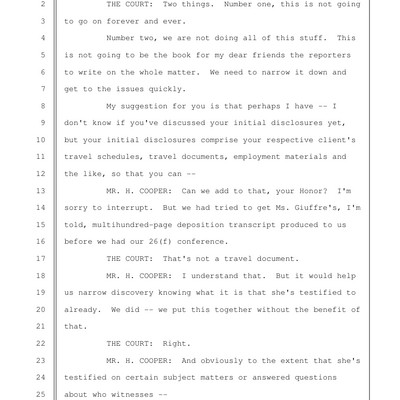 2 THE COURT: Two things. Number one, this is not going
3 to go on forever and ever.
4 Number two, we are not doing all of this stuff. This
5 is not going to be the book for my dear friends the reporters
6 to write on the whole matter. We need to narrow it down and
7 get to the issues quickly.
8 My suggestion for you is that perhaps I have -- I
9 don't know if you've discussed your initial disclosures yet,
10 but your initial disclosures comprise your respective client's
11 travel schedules, travel documents, employment materials and
12 the like, so that you can --
13 MR. H. COOPER: Can we add to that, your Honor? I'm
14 sorry to interrupt. But we had tried to get Ms. Giuffre's, I'm
15 told, multihundred-page deposition transcript produced to us
16 before we had our 26(f) conference.
17 THE COURT: That's not a travel document.
18 MR. H. COOPER: I understand that. But it would help
19 us narrow discovery knowing what it is that she's testified to
20 already. We did -- we put this together without the benefit of
21 that.
22 THE COURT: Right.
23 MR. H. COOPER: And obviously to the extent that she's
24 testified on certain subject matters or answered questions
25 about who witnesses --